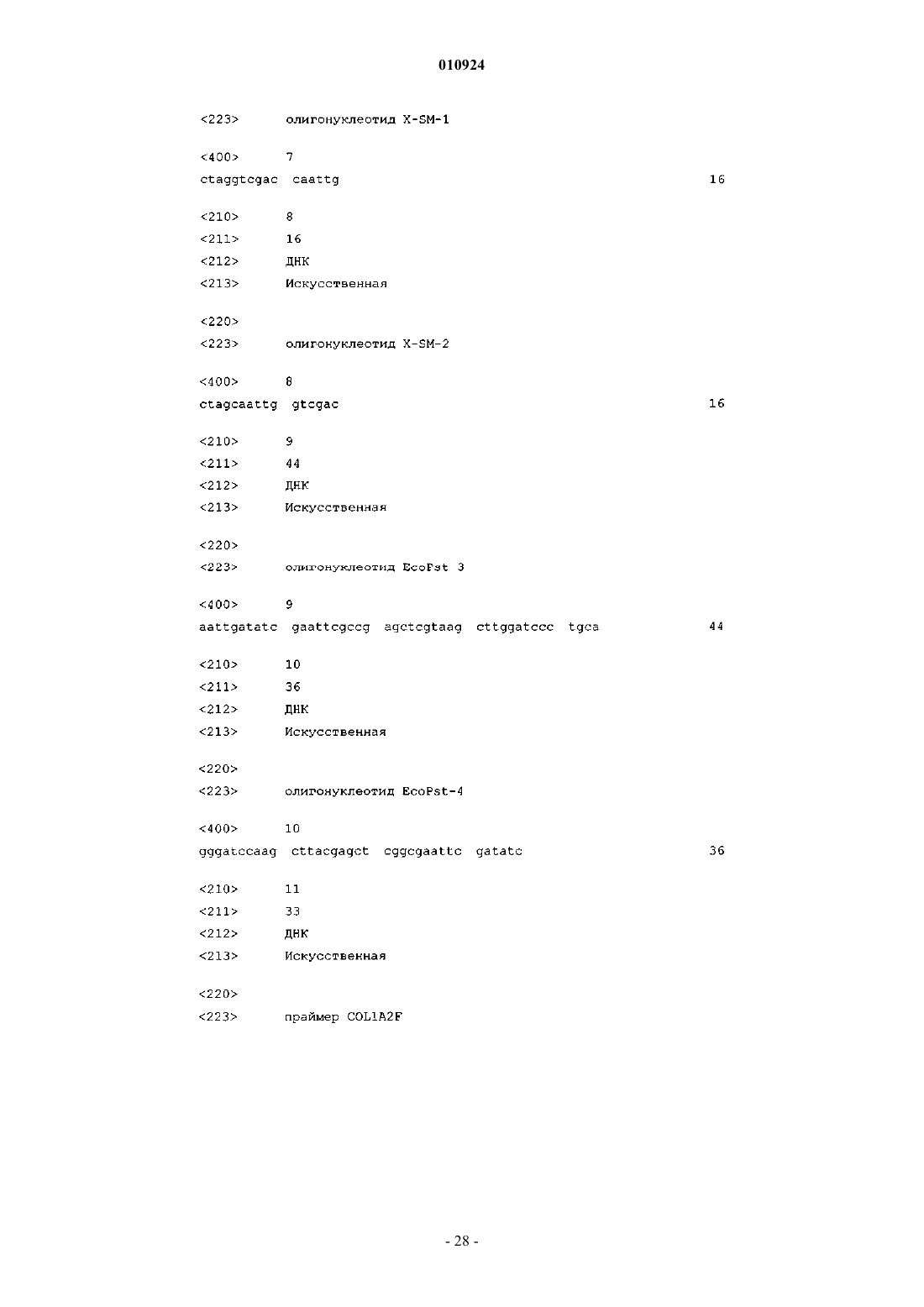 010924

<223> олигонуклеотид X-SM-1

<400> 7
ctaggtcgac caattg 16

<210> 8
<211> 16
<212> ДНК
<213> Искусственная

<220>
<223> олигонуклеотид X-SM-2

<400> 8
ctagcaattg gtcgac 16

<210> 9
<211> 44
<212> ДНК
<213> Искусственная

<220>
<223> олигонуклеотид EcoPst 3

<400> 9
aattgatatc gaattcgccg agctcgtaag cttggatccc tgca 44

<210> 10
<211> 36
<212> ДНК
<213> Искусственная

<220>
<223> олигонуклеотид EcoPst-4

<400> 10
gggatccaag cttacgagct cggcgaattc gatatc 36

<210> 11
<211> 33
<212> ДНК
<213> Искусственная

<220>
<223> праймер COL1A2F

- 28 -